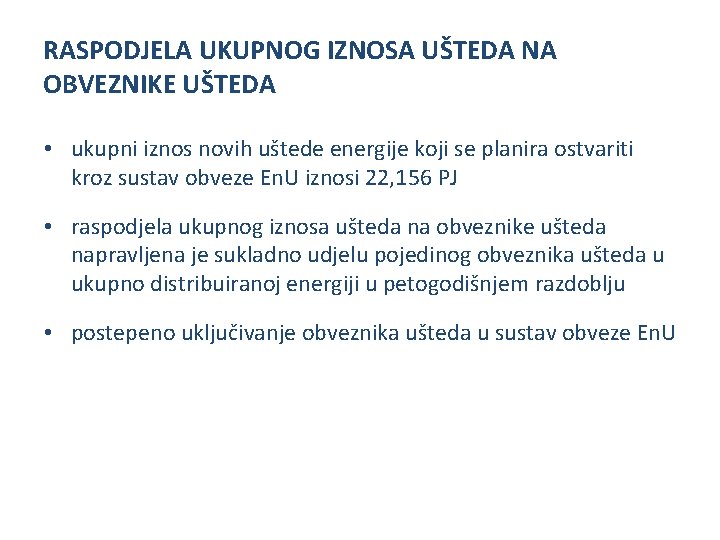 RASPODJELA UKUPNOG IZNOSA UŠTEDA NA OBVEZNIKE UŠTEDA

• ukupni iznos novih uštede energije koji se planira ostvariti kroz sustav obveze EnU iznosi 22,156 PJ

• raspodjela ukupnog iznosa ušteda na obveznike ušteda napravljena je sukladno udjelu pojedinog obveznika ušteda u ukupno distribuiranoj energiji u petogodišnjem razdoblju

• postepeno uključivanje obveznika ušteda u sustav obveze EnU